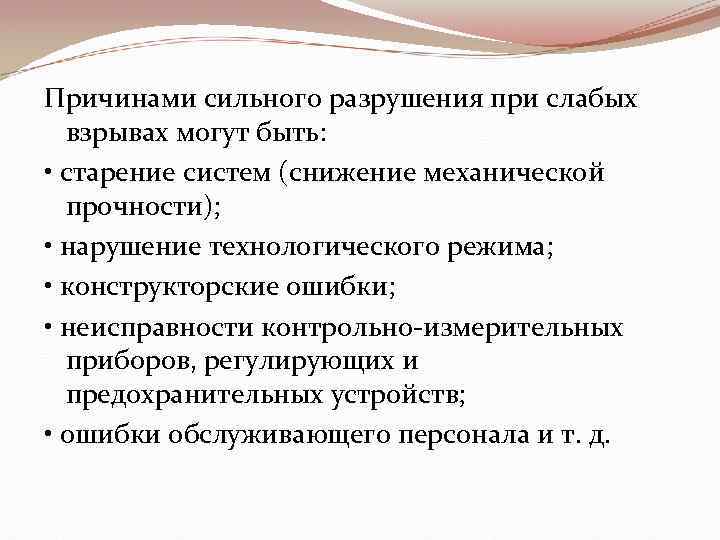 Причинами сильного разрушения при слабых взрывах могут быть:

• старение систем (снижение механической прочности);

• нарушение технологического режима;

• конструкторские ошибки;

• неисправности контрольно-измерительных приборов, регулирующих и предохранительных устройств;

• ошибки обслуживающего персонала и т. д.